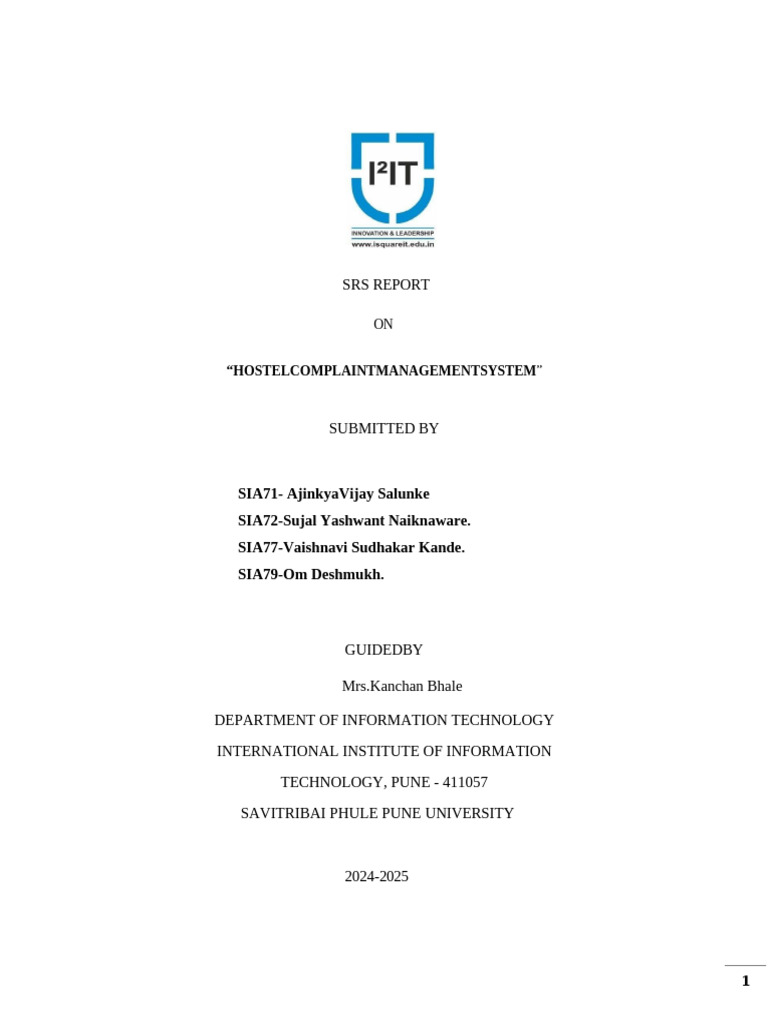 I²IT
INNOVATION & LEADERSHIP
www.isquareit.edu.in

SRS REPORT

ON

“HOSTELCOMPLAINTMANAGEMENTSYSTEM”

SUBMITTED BY

SIA71- AjinkyaVijay Salunke
SIA72-Sujal Yashwant Naiknaware.
SIA77-Vaishnavi Sudhakar Kande.
SIA79-Om Deshmukh.

GUIDEDBY

Mrs.Kanchan Bhale

DEPARTMENT OF INFORMATION TECHNOLOGY
INTERNATIONAL INSTITUTE OF INFORMATION TECHNOLOGY, PUNE - 411057
SAVITRIBAI PHULE PUNE UNIVERSITY

2024-2025

1